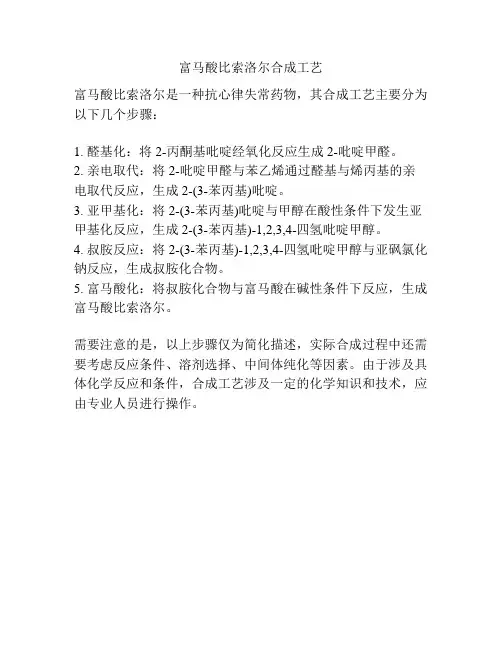 富马酸比索洛尔合成工艺

富马酸比索洛尔是一种抗心律失常药物，其合成工艺主要分为以下几个步骤：

1. 醛基化：将 2-丙酮基吡啶经氧化反应生成 2-吡啶甲醛。
2. 亲电取代：将 2-吡啶甲醛与苯乙烯通过醛基与烯丙基的亲电取代反应，生成 2-(3-苯丙基)吡啶。
3. 亚甲基化：将 2-(3-苯丙基)吡啶与甲醇在酸性条件下发生亚甲基化反应，生成 2-(3-苯丙基)-1,2,3,4-四氢吡啶甲醇。
4. 叔胺反应：将 2-(3-苯丙基)-1,2,3,4-四氢吡啶甲醇与亚砜氯化钠反应，生成叔胺化合物。
5. 富马酸化：将叔胺化合物与富马酸在碱性条件下反应，生成富马酸比索洛尔。

需要注意的是，以上步骤仅为简化描述，实际合成过程中还需要考虑反应条件、溶剂选择、中间体纯化等因素。由于涉及具体化学反应和条件，合成工艺涉及一定的化学知识和技术，应由专业人员进行操作。